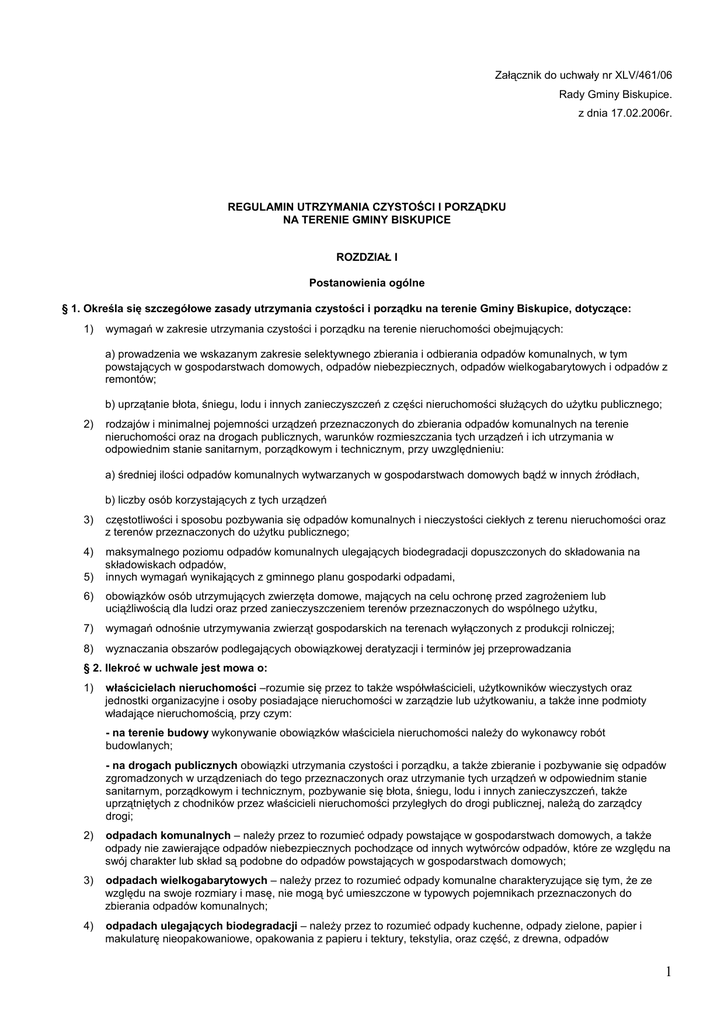 Załącznik do uchwały nr XLV/461/06
Rady Gminy Biskupice.
z dnia 17.02.2006r.

REGULAMIN UTRZYMANIA CZYSTOŚCI I PORZĄDKU
NA TERENIE GMINY BISKUPICE

ROZDZIAŁ I

Postanowienia ogólne

§ 1. Określa się szczegółowe zasady utrzymania czystości i porządku na terenie Gminy Biskupice, dotyczące:

1) wymagań w zakresie utrzymania czystości i porządku na terenie nieruchomości obejmujących:

a) prowadzenia we wskazanym zakresie selektywnego zbierania i odbierania odpadów komunalnych, w tym powstających w gospodarstwach domowych, odpadów niebezpiecznych, odpadów wielkogabarytowych i odpadów z remontów;

b) uprzątanie błota, śniegu, lodu i innych zanieczyszczeń z części nieruchomości służących do użytku publicznego;

2) rodzajów i minimalnej pojemności urządzeń przeznaczonych do zbierania odpadów komunalnych na terenie nieruchomości oraz na drogach publicznych, warunków rozmieszczania tych urządzeń i ich utrzymania w odpowiednim stanie sanitarnym, porządkowym i technicznym, przy uwzględnieniu:

a) średniej ilości odpadów komunalnych wytwarzanych w gospodarstwach domowych bądź w innych źródłach,

b) liczby osób korzystających z tych urządzeń

3) częstotliwości i sposobu pozbywania się odpadów komunalnych i nieczystości ciekłych z terenu nieruchomości oraz z terenów przeznaczonych do użytku publicznego;

4) maksymalnego poziomu odpadów komunalnych ulegających biodegradacji dopuszczonych do składowania na składowiskach odpadów,

5) innych wymagań wynikających z gminnego planu gospodarki odpadami,

6) obowiązków osób utrzymujących zwierzęta domowe, mających na celu ochronę przed zagrożeniem lub uciążliwością dla ludzi oraz przed zanieczyszczeniem terenów przeznaczonych do wspólnego użytku,

7) wymagań odnośnie utrzymywania zwierząt gospodarskich na terenach wyłączonych z produkcji rolniczej;

8) wyznaczania obszarów podlegających obowiązkowej deratyzacji i terminów jej przeprowadzania

§ 2. Ilekroć w uchwale jest mowa o:

1) właścicielach nieruchomości –rozumie się przez to także współwłaścicieli, użytkowników wieczystych oraz jednostki organizacyjne i osoby posiadające nieruchomości w zarządzie lub użytkowaniu, a także inne podmioty władające nieruchomością, przy czym:

- na terenie budowy wykonywanie obowiązków właściciela nieruchomości należy do wykonawcy robót budowlanych;

- na drogach publicznych obowiązki utrzymania czystości i porządku, a także zbieranie i pozbywanie się odpadów zgromadzonych w urządzeniach do tego przeznaczonych oraz utrzymanie tych urządzeń w odpowiednim stanie sanitarnym, porządkowym i technicznym, pozbywanie się błota, śniegu, lodu i innych zanieczyszczeń, także uprzątniętych z chodników przez właścicieli nieruchomości przyległych do drogi publicznej, należą do zarządcy drogi;

2) odpadach komunalnych – należy przez to rozumieć odpady powstające w gospodarstwach domowych, a także odpady nie zawierające odpadów niebezpiecznych pochodzące od innych wytwórców odpadów, które ze względu na swój charakter lub skład są podobne do odpadów powstających w gospodarstwach domowych;

3) odpadach wielkogabarytowych – należy przez to rozumieć odpady komunalne charakteryzujące się tym, że ze względu na swoje rozmiary i masę, nie mogą być umieszczone w typowych pojemnikach przeznaczonych do zbierania odpadów komunalnych;

4) odpadach ulegających biodegradacji – należy przez to rozumieć odpady kuchenne, odpady zielone, papier i makulaturę nieopakowaniowe, opakowania z papieru i tektury, tekstylia, oraz część, z drewna, odpadów

1